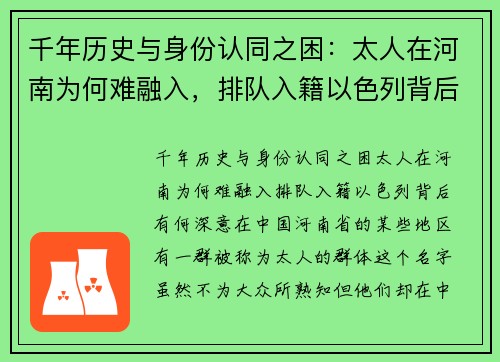 千年历史与身份认同之困：太人在河南为何难融入，排队入籍以色列背后

千年历史与身份认同之困太人在河南为何难融入排队入籍以色列背后有何深意在中国河南省的某些地区有一群被称为太人的群体这个名字虽然不为大众所熟知但他们却在中